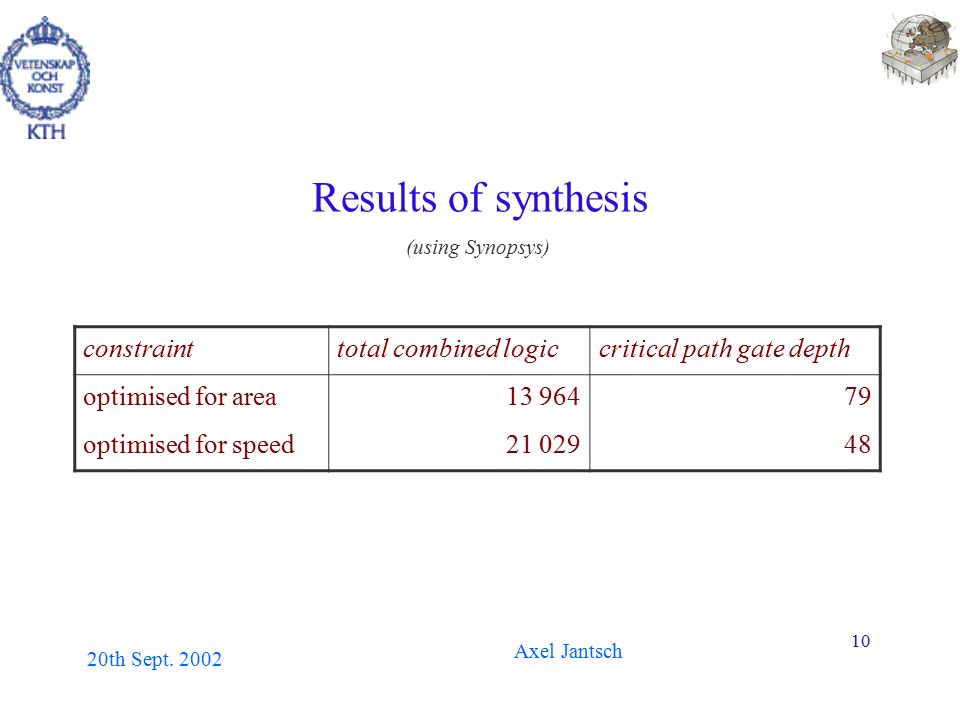 VETENSKAP OCH KONST

KTH

Results of synthesis

(using Synopsys)

| constraint | total combined logic | critical path gate depth |
|---|---|---|
| optimised for area | 13 964 | 79 |
| optimised for speed | 21 029 | 48 |

20th Sept. 2002

Axel Jantsch

10